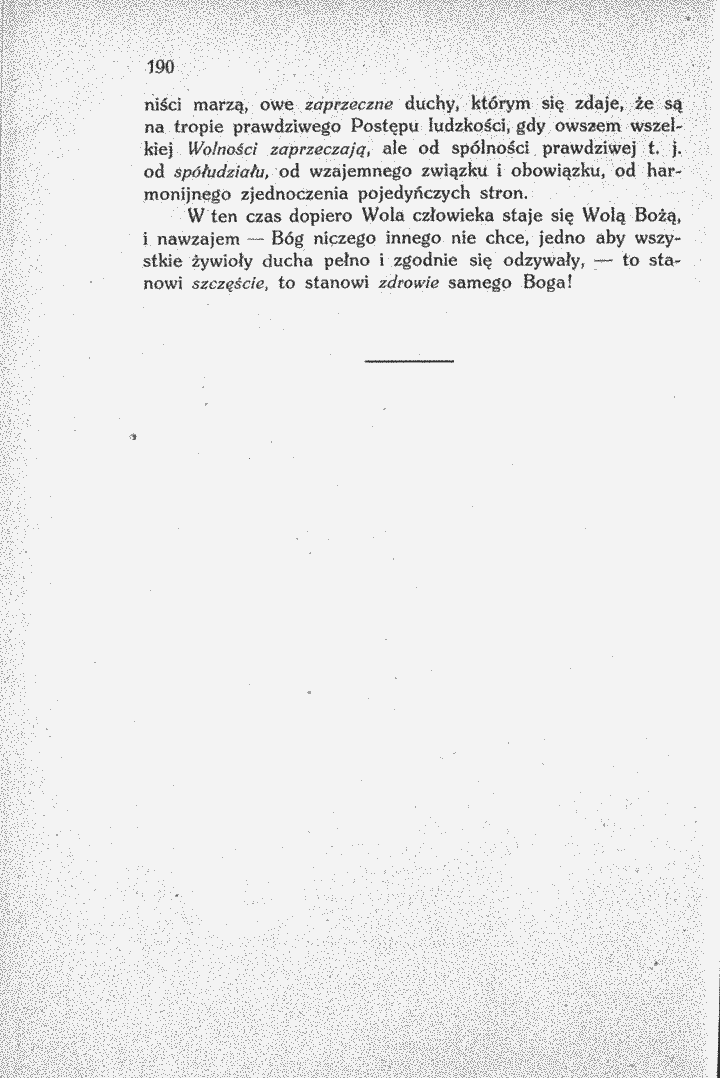 190

niści marzą, owe zaprzeczne duchy, którym się zdaje, że są na tropie prawdziwego Postępu ludzkości, gdy owszem wszelkiej Wolności zaprzeczają, ale od spólności prawdziwej t. j. od spółudziału, od wzajemnego związku i obowiązku, od harmonijnego zjednoczenia pojedyńczych stron.

W ten czas dopiero Wola człowieka staje się Wolą Bożą, i nawzajem — Bóg niczego innego nie chce, jedno aby wszystkie żywioły ducha pełno i zgodnie się odzywały, — to stanowi szczęście, to stanowi zdrowie samego Boga!